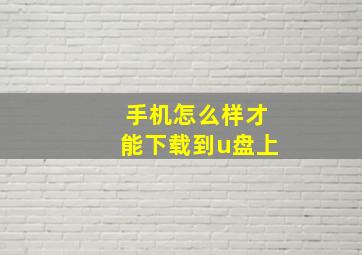 手机怎么样才能下载到u盘上